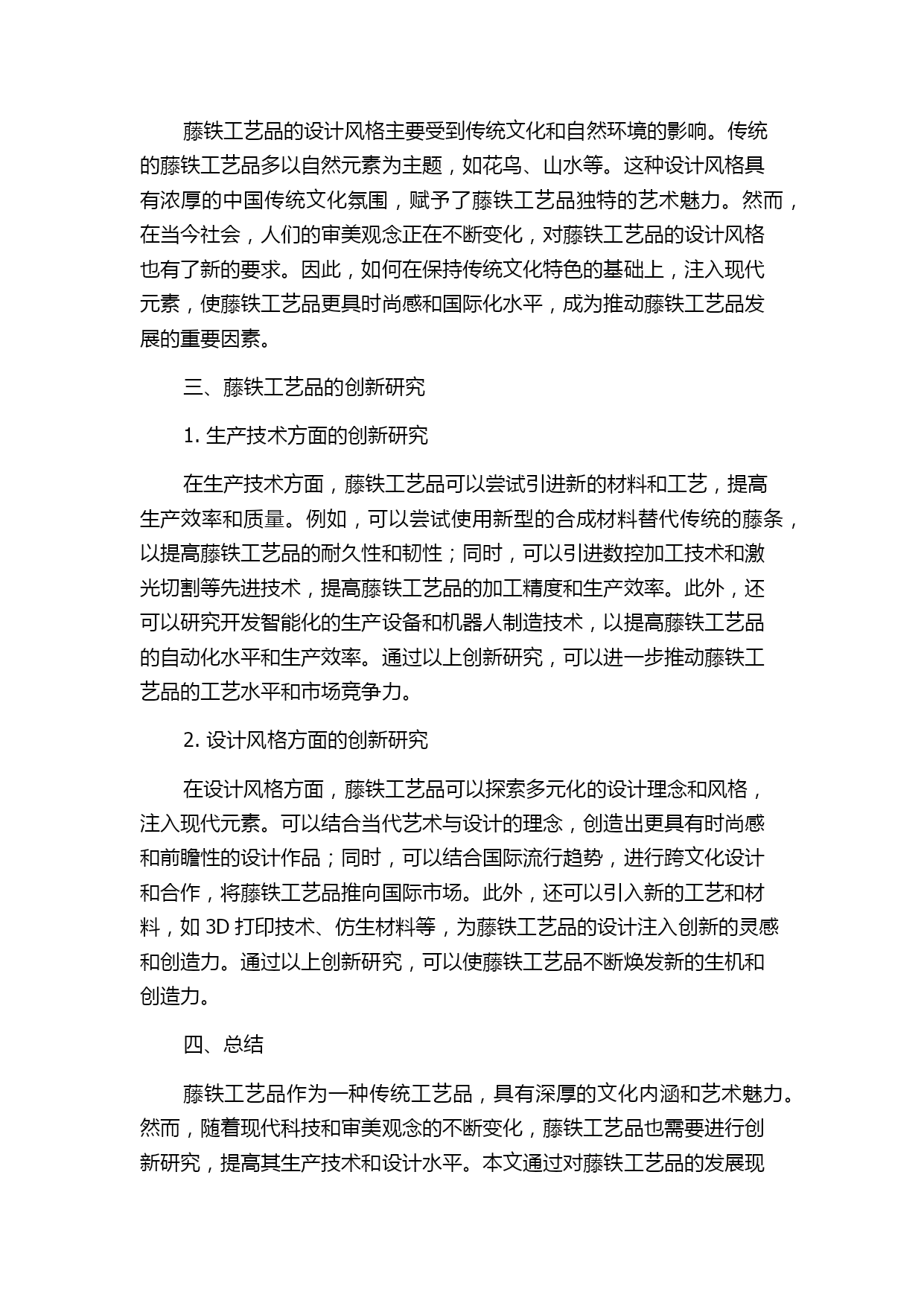 藤铁工艺品的设计风格主要受到传统文化和自然环境的影响。传统的藤铁工艺品多以自然元素为主题，如花鸟、山水等。这种设计风格具有浓厚的中国传统文化氛围，赋予了藤铁工艺品独特的艺术魅力。然而，在当今社会，人们的审美观念正在不断变化，对藤铁工艺品的设计风格也有了新的要求。因此，如何在保持传统文化特色的基础上，注入现代元素，使藤铁工艺品更具时尚感和国际化水平，成为推动藤铁工艺品发展的重要因素。

三、藤铁工艺品的创新研究

1. 生产技术方面的创新研究

在生产技术方面，藤铁工艺品可以尝试引进新的材料和工艺，提高生产效率和质量。例如，可以尝试使用新型的合成材料替代传统的藤条，以提高藤铁工艺品的耐久性和韧性；同时，可以引进数控加工技术和激光切割等先进技术，提高藤铁工艺品的加工精度和生产效率。此外，还可以研究开发智能化的生产设备和机器人制造技术，以提高藤铁工艺品的自动化水平和生产效率。通过以上创新研究，可以进一步推动藤铁工艺品的工艺水平和市场竞争力。

2. 设计风格方面的创新研究

在设计风格方面，藤铁工艺品可以探索多元化的设计理念和风格，注入现代元素。可以结合当代艺术与设计的理念，创造出更具有时尚感和前瞻性的设计作品；同时，可以结合国际流行趋势，进行跨文化设计和合作，将藤铁工艺品推向国际市场。此外，还可以引入新的工艺和材料，如 3D 打印技术、仿生材料等，为藤铁工艺品的设计注入创新的灵感和创造力。通过以上创新研究，可以使藤铁工艺品不断焕发新的生机和创造力。

四、总结

藤铁工艺品作为一种传统工艺品，具有深厚的文化内涵和艺术魅力。然而，随着现代科技和审美观念的不断变化，藤铁工艺品也需要进行创新研究，提高其生产技术和设计水平。本文通过对藤铁工艺品的发展现